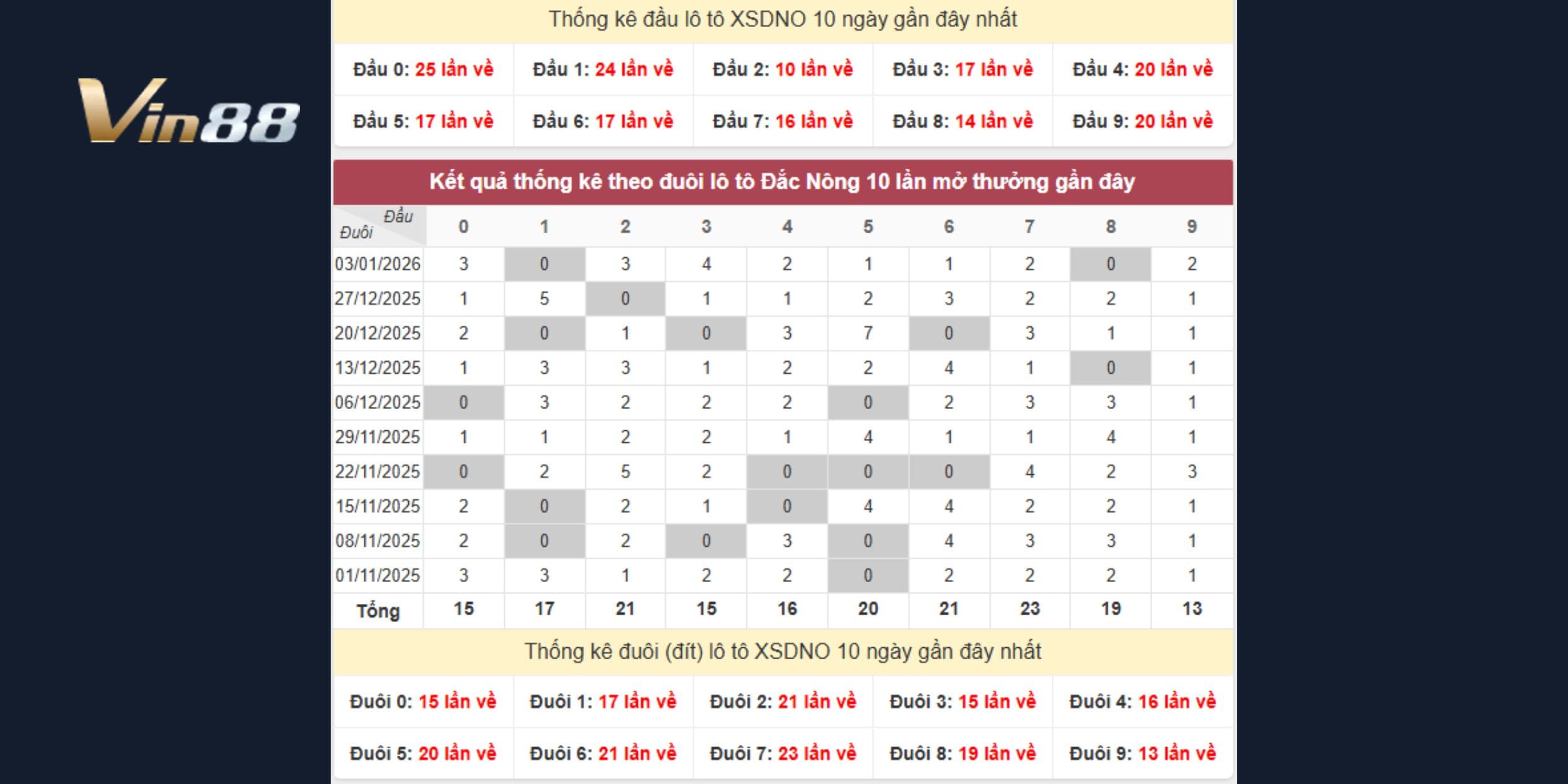 Vin88

Thống kê đầu lô tô XSDNO 10 ngày gần đây nhất

| Đầu 0: 25 lần về | Đầu 1: 24 lần về | Đầu 2: 10 lần về | Đầu 3: 17 lần về | Đầu 4: 20 lần về |
|---|---|---|---|---|
| Đầu 5: 17 lần về | Đầu 6: 17 lần về | Đầu 7: 16 lần về | Đầu 8: 14 lần về | Đầu 9: 20 lần về |

Kết quả thống kê theo đuôi lô tô Đắc Nông 10 lần mở thưởng gần đây

| Đầu / Đuôi | 0 | 1 | 2 | 3 | 4 | 5 | 6 | 7 | 8 | 9 |
|---|---|---|---|---|---|---|---|---|---|---|
| 03/01/2026 | 3 | 0 | 3 | 4 | 2 | 1 | 1 | 2 | 0 | 2 |
| 27/12/2025 | 1 | 5 | 0 | 1 | 1 | 2 | 3 | 2 | 2 | 1 |
| 20/12/2025 | 2 | 0 | 1 | 0 | 3 | 7 | 0 | 3 | 1 | 1 |
| 13/12/2025 | 1 | 3 | 3 | 1 | 2 | 2 | 4 | 1 | 0 | 1 |
| 06/12/2025 | 0 | 3 | 2 | 2 | 2 | 0 | 2 | 3 | 3 | 1 |
| 29/11/2025 | 1 | 1 | 2 | 2 | 1 | 4 | 1 | 1 | 4 | 1 |
| 22/11/2025 | 0 | 2 | 5 | 2 | 0 | 0 | 0 | 4 | 2 | 3 |
| 15/11/2025 | 2 | 0 | 2 | 1 | 0 | 4 | 4 | 2 | 2 | 1 |
| 08/11/2025 | 2 | 0 | 2 | 0 | 3 | 0 | 4 | 3 | 3 | 1 |
| 01/11/2025 | 3 | 3 | 1 | 2 | 2 | 0 | 2 | 2 | 2 | 1 |
| Tổng | 15 | 17 | 21 | 15 | 16 | 20 | 21 | 23 | 19 | 13 |

Thống kê đuôi (đít) lô tô XSDNO 10 ngày gần đây nhất

| Đuôi 0: 15 lần về | Đuôi 1: 17 lần về | Đuôi 2: 21 lần về | Đuôi 3: 15 lần về | Đuôi 4: 16 lần về |
|---|---|---|---|---|
| Đuôi 5: 20 lần về | Đuôi 6: 21 lần về | Đuôi 7: 23 lần về | Đuôi 8: 19 lần về | Đuôi 9: 13 lần về |